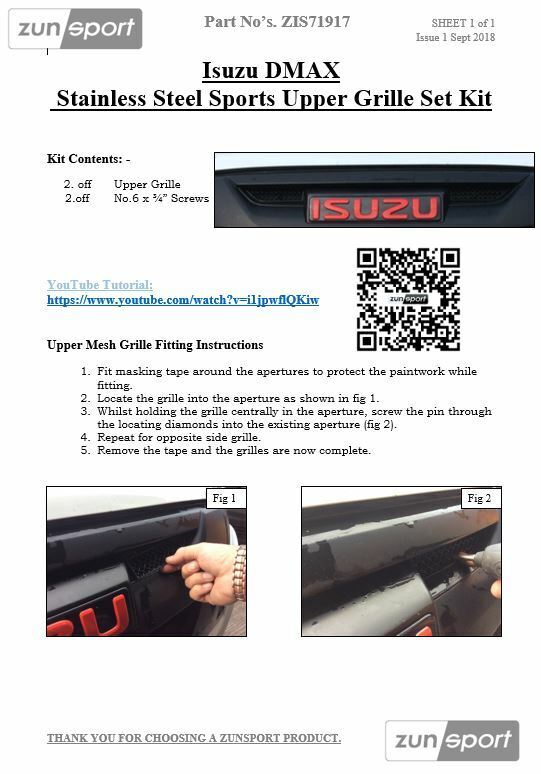 zunsport

Part No's. ZIS71917

SHEET 1 of 1
Issue 1 Sept 2018

Isuzu DMAX
Stainless Steel Sports Upper Grille Set Kit

Kit Contents: -

2. off Upper Grille
2.off No.6 x ¾" Screws

ISUZU

YouTube Tutorial:
https://www.youtube.com/watch?v=i1jpwflQKiw

zunsport

Upper Mesh Grille Fitting Instructions

1. Fit masking tape around the apertures to protect the paintwork while fitting.
2. Locate the grille into the aperture as shown in fig 1.
3. Whilst holding the grille centrally in the aperture, screw the pin through the locating diamonds into the existing aperture (fig 2).
4. Repeat for opposite side grille.
5. Remove the tape and the grilles are now complete.

Fig 1

Fig 2

THANK YOU FOR CHOOSING A ZUNSPORT PRODUCT.

zunsport